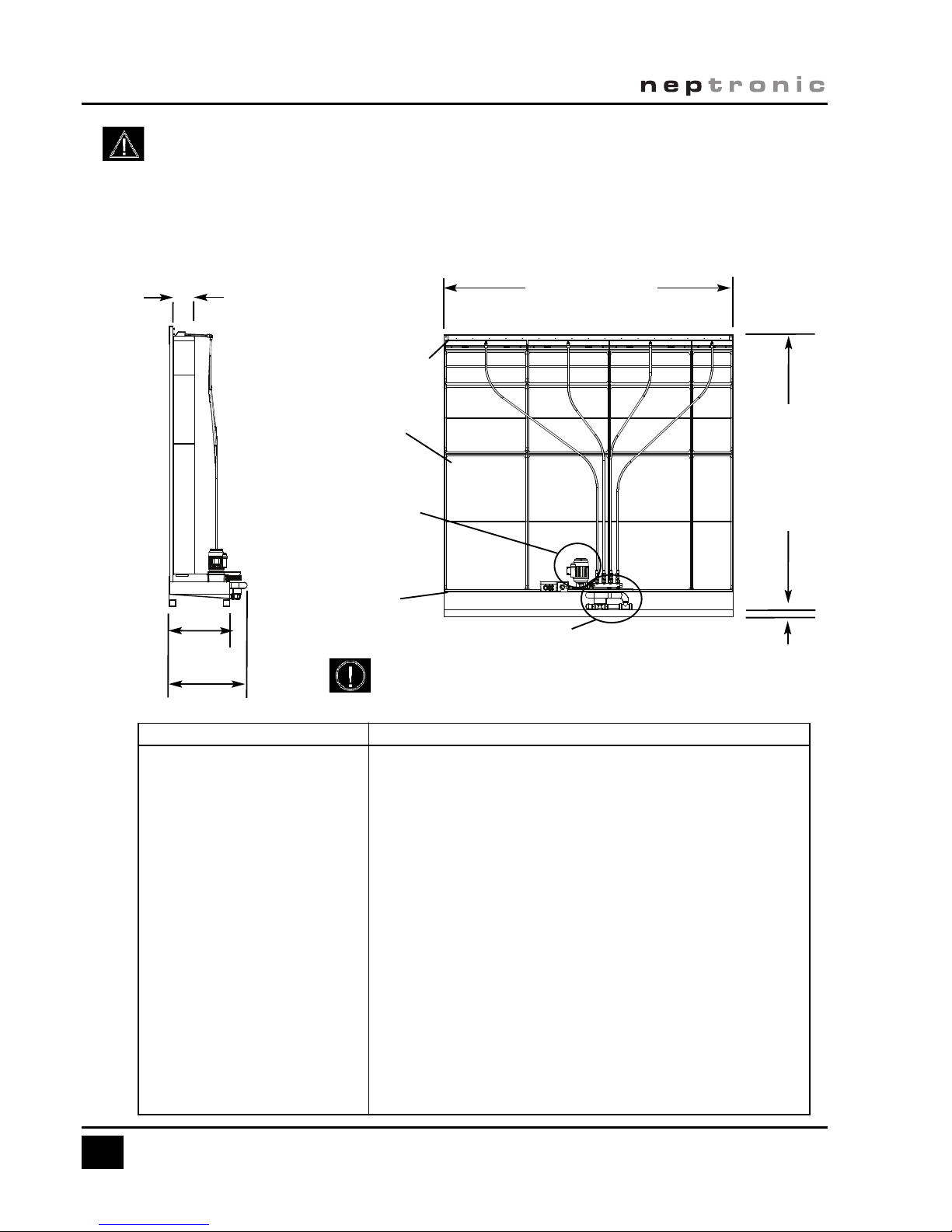 neptronic